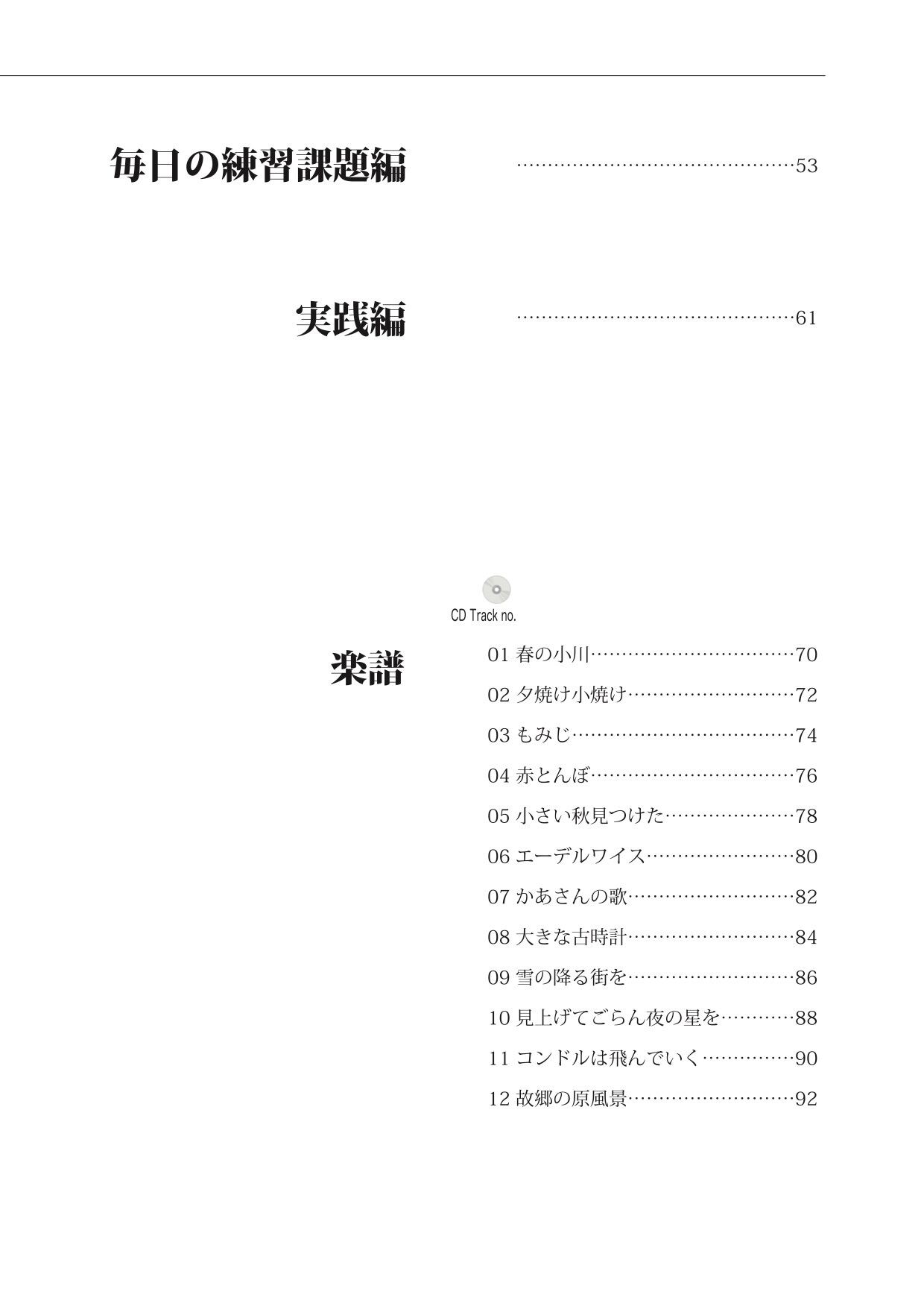 毎日の練習課題編 ……………………………………53

実践編 ……………………………………61

CD Track no.

楽譜

01 春の小川……………………………70
02 夕焼け小焼け………………………72
03 もみじ………………………………74
04 赤とんぼ……………………………76
05 小さい秋見つけた…………………78
06 エーデルワイス……………………80
07 かあさんの歌………………………82
08 大きな古時計………………………84
09 雪の降る街を………………………86
10 見上げてごらん夜の星を…………88
11 コンドルは飛んでいく……………90
12 故郷の原風景………………………92